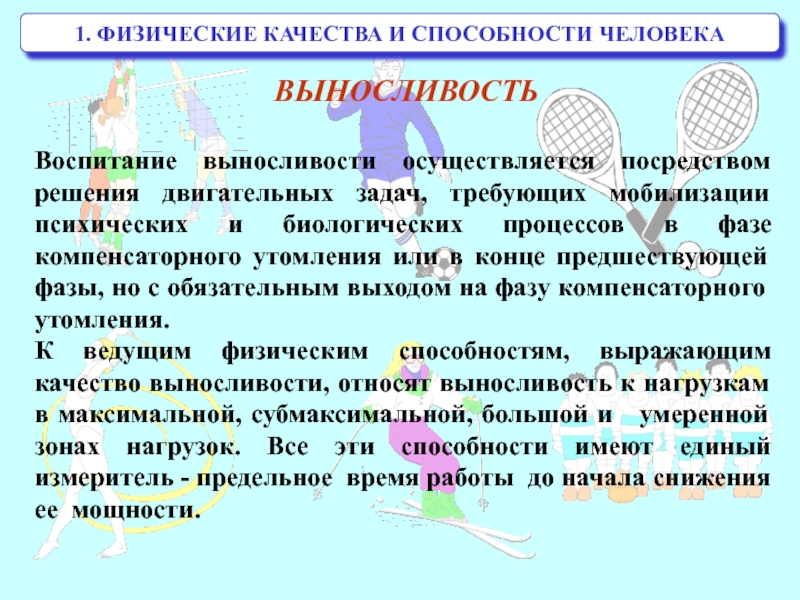 1. ФИЗИЧЕСКИЕ КАЧЕСТВА И СПОСОБНОСТИ ЧЕЛОВЕКА

ВЫНОСЛИВОСТЬ

Воспитание выносливости осуществляется посредством решения двигательных задач, требующих мобилизации психических и биологических процессов в фазе компенсаторного утомления или в конце предшествующей фазы, но с обязательным выходом на фазу компенсаторного утомления.

К ведущим физическим способностям, выражающим качество выносливости, относят выносливость к нагрузкам в максимальной, субмаксимальной, большой и умеренной зонах нагрузок. Все эти способности имеют единый измеритель - предельное время работы до начала снижения ее мощности.